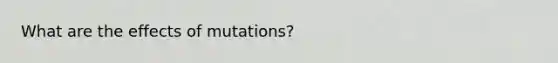 What are the effects of mutations?